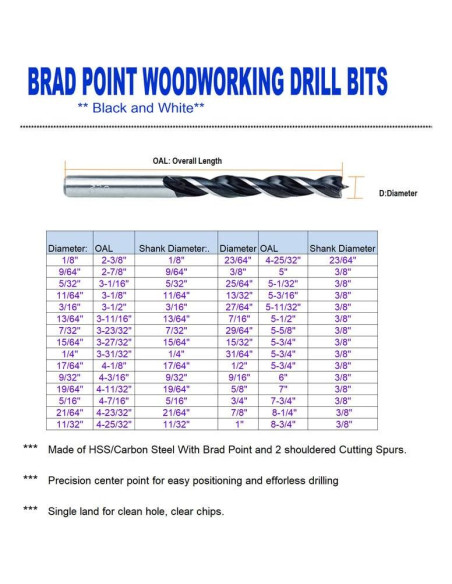 BRAD POINT WOODWORKING DRILL BITS
** Black and White**

OAL: Overall Length

D:Diameter

| Diameter: | OAL | Shank Diameter:. | Diameter | OAL | Shank Diameter |
|---|---|---|---|---|---|
| 1/8" | 2-3/8" | 1/8" | 23/64" | 4-25/32" | 23/64" |
| 9/64" | 2-7/8" | 9/64" | 3/8" | 5" | 3/8" |
| 5/32" | 3-1/16" | 5/32" | 25/64" | 5-1/32" | 3/8" |
| 11/64" | 3-1/8" | 11/64" | 13/32" | 5-3/16" | 3/8" |
| 3/16" | 3-1/2" | 3/16" | 27/64" | 5-11/32" | 3/8" |
| 13/64" | 3-11/16" | 13/64" | 7/16" | 5-1/2" | 3/8" |
| 7/32" | 3-23/32" | 7/32" | 29/64" | 5-5/8" | 3/8" |
| 15/64" | 3-27/32" | 15/64" | 15/32" | 5-3/4" | 3/8" |
| 1/4" | 3-31/32" | 1/4" | 31/64" | 5-3/4" | 3/8" |
| 17/64" | 4-1/8" | 17/64" | 1/2" | 5-3/4" | 3/8" |
| 9/32" | 4-3/16" | 9/32" | 9/16" | 6" | 3/8" |
| 19/64" | 4-11/32" | 19/64" | 5/8" | 7" | 3/8" |
| 5/16" | 4-7/16" | 5/16" | 3/4" | 7-3/4" | 3/8" |
| 21/64" | 4-23/32" | 21/64" | 7/8" | 8-1/4" | 3/8" |
| 11/32" | 4-25/32" | 11/32" | 1" | 8-3/4" | 3/8" |

*** Made of HSS/Carbon Steel With Brad Point and 2 shouldered Cutting Spurs.

*** Precision center point for easy positioning and efforless drilling

*** Single land for clean hole, clear chips.